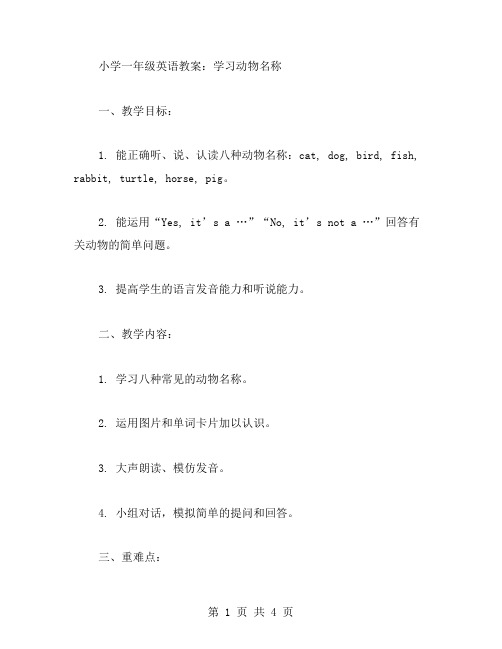 小学一年级英语教案：学习动物名称

一、教学目标：

1. 能正确听、说、认读八种动物名称：cat, dog, bird, fish, rabbit, turtle, horse, pig。

2. 能运用“Yes, it’s a …”“No, it’s not a …”回答有关动物的简单问题。

3. 提高学生的语言发音能力和听说能力。

二、教学内容：

1. 学习八种常见的动物名称。

2. 运用图片和单词卡片加以认识。

3. 大声朗读、模仿发音。

4. 小组对话，模拟简单的提问和回答。

三、重难点：

第 1 页 共 4 页